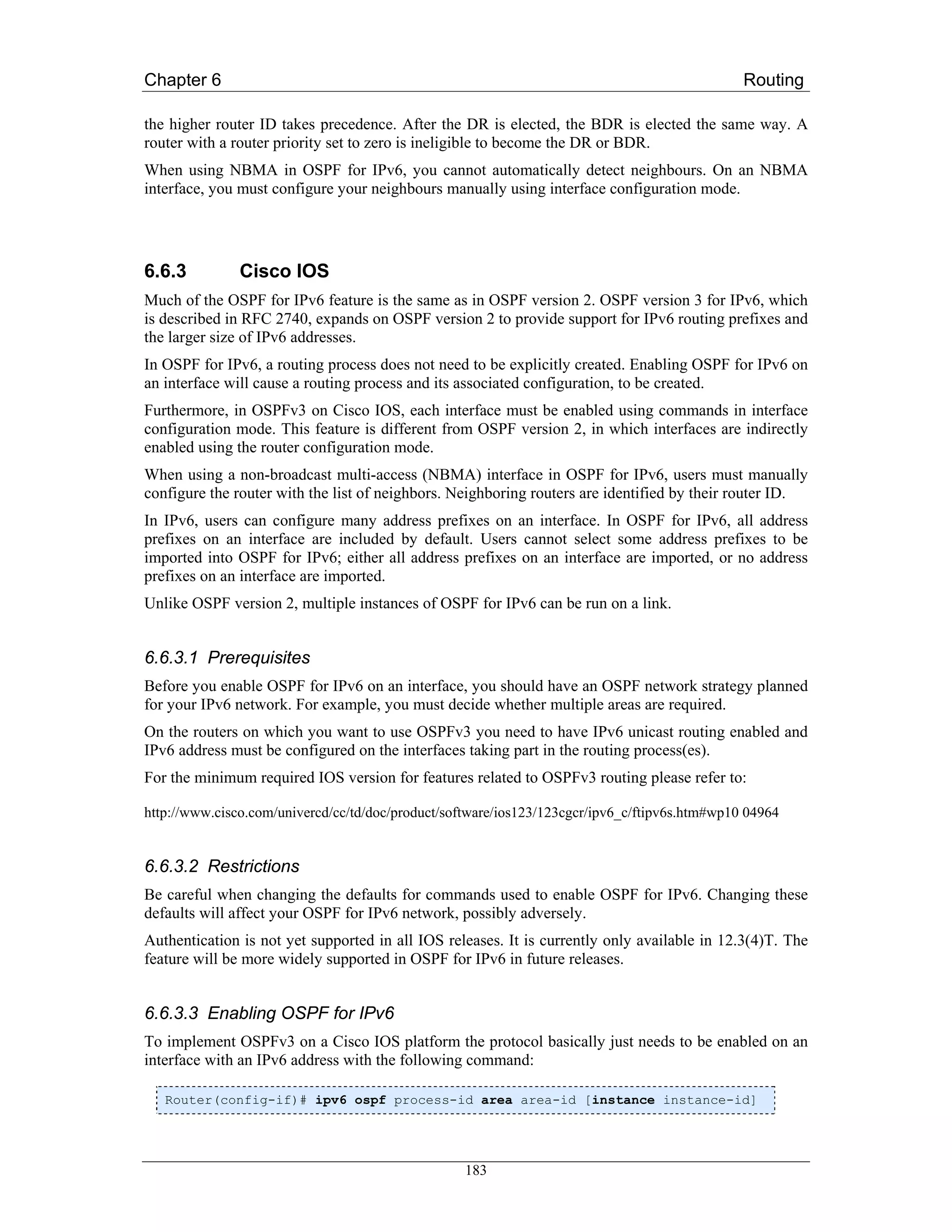 Chapter 6 Routing

the higher router ID takes precedence. After the DR is elected, the BDR is elected the same way. A router with a router priority set to zero is ineligible to become the DR or BDR.

When using NBMA in OSPF for IPv6, you cannot automatically detect neighbours. On an NBMA interface, you must configure your neighbours manually using interface configuration mode.

6.6.3 Cisco IOS

Much of the OSPF for IPv6 feature is the same as in OSPF version 2. OSPF version 3 for IPv6, which is described in RFC 2740, expands on OSPF version 2 to provide support for IPv6 routing prefixes and the larger size of IPv6 addresses.

In OSPF for IPv6, a routing process does not need to be explicitly created. Enabling OSPF for IPv6 on an interface will cause a routing process and its associated configuration, to be created.

Furthermore, in OSPFv3 on Cisco IOS, each interface must be enabled using commands in interface configuration mode. This feature is different from OSPF version 2, in which interfaces are indirectly enabled using the router configuration mode.

When using a non-broadcast multi-access (NBMA) interface in OSPF for IPv6, users must manually configure the router with the list of neighbors. Neighboring routers are identified by their router ID.

In IPv6, users can configure many address prefixes on an interface. In OSPF for IPv6, all address prefixes on an interface are included by default. Users cannot select some address prefixes to be imported into OSPF for IPv6; either all address prefixes on an interface are imported, or no address prefixes on an interface are imported.

Unlike OSPF version 2, multiple instances of OSPF for IPv6 can be run on a link.

6.6.3.1 Prerequisites

Before you enable OSPF for IPv6 on an interface, you should have an OSPF network strategy planned for your IPv6 network. For example, you must decide whether multiple areas are required.

On the routers on which you want to use OSPFv3 you need to have IPv6 unicast routing enabled and IPv6 address must be configured on the interfaces taking part in the routing process(es).

For the minimum required IOS version for features related to OSPFv3 routing please refer to:

http://www.cisco.com/univercd/cc/td/doc/product/software/ios123/123cgcr/ipv6_c/ftipv6s.htm#wp10 04964

6.6.3.2 Restrictions

Be careful when changing the defaults for commands used to enable OSPF for IPv6. Changing these defaults will affect your OSPF for IPv6 network, possibly adversely.

Authentication is not yet supported in all IOS releases. It is currently only available in 12.3(4)T. The feature will be more widely supported in OSPF for IPv6 in future releases.

6.6.3.3 Enabling OSPF for IPv6

To implement OSPFv3 on a Cisco IOS platform the protocol basically just needs to be enabled on an interface with an IPv6 address with the following command:

Router(config-if)# ipv6 ospf process-id area area-id [instance instance-id]

183